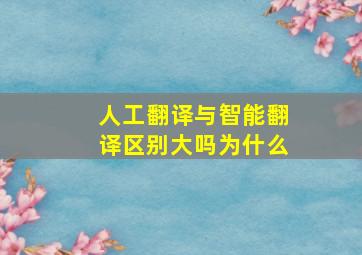 人工翻译与智能翻译区别大吗为什么